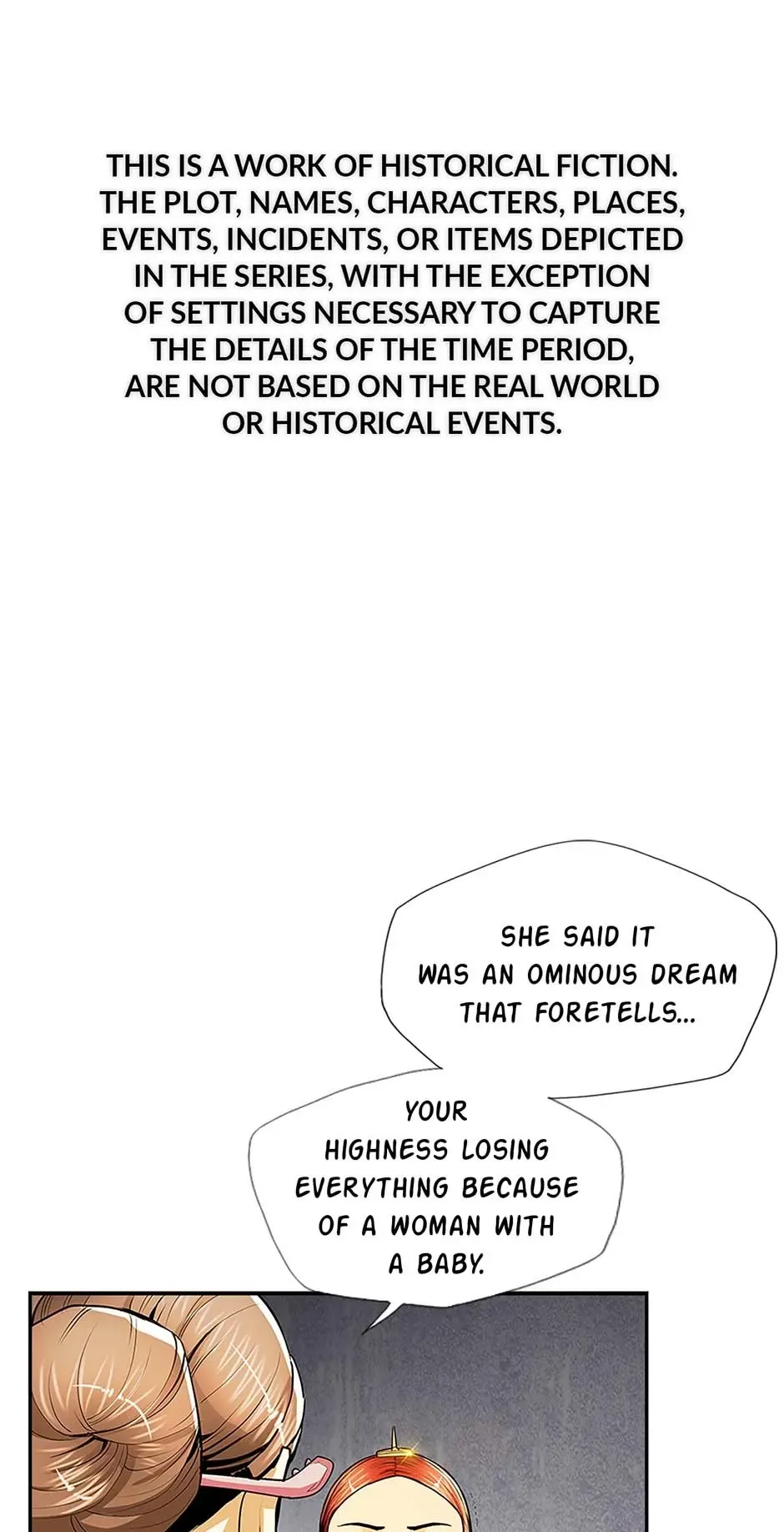 THIS IS A WORK OF HISTORICAL FICTION. THE PLOT, NAMES, CHARACTERS, PLACES, EVENTS, INCIDENTS, OR ITEMS DEPICTED IN THE SERIES, WITH THE EXCEPTION OF SETTINGS NECESSARY TO CAPTURE THE DETAILS OF THE TIME PERIOD, ARE NOT BASED ON THE REAL WORLD OR HISTORICAL EVENTS.

SHE SAID IT WAS AN OMINOUS DREAM THAT FORETELLS...

YOUR HIGHNESS LOSING EVERYTHING BECAUSE OF A WOMAN WITH A BABY.